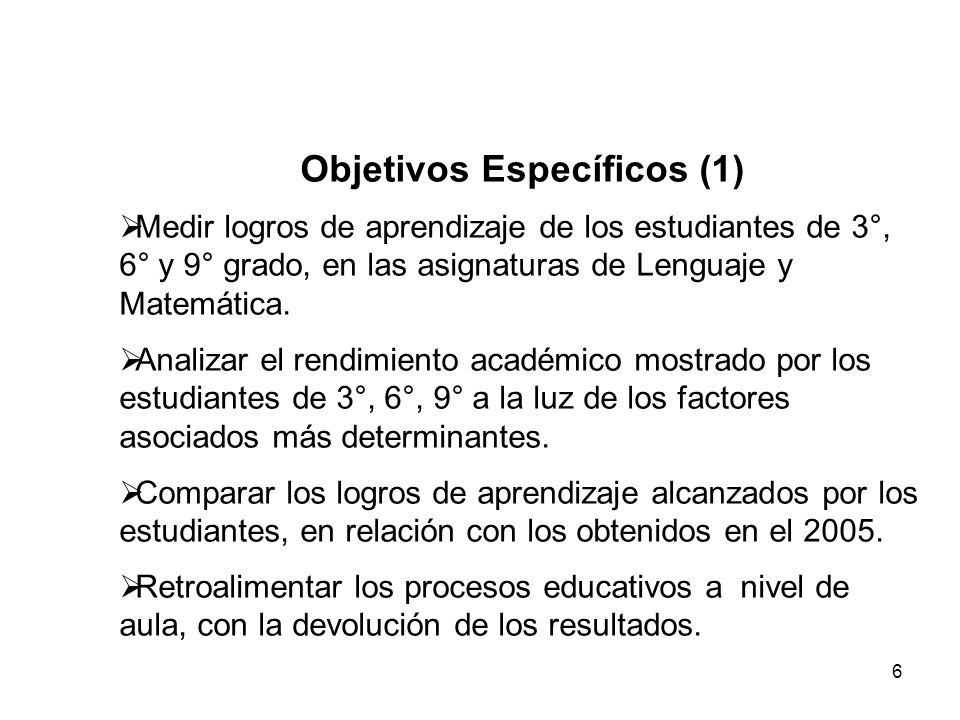 Objetivos Específicos (1)

➢Medir logros de aprendizaje de los estudiantes de 3°, 6° y 9° grado, en las asignaturas de Lenguaje y Matemática.

➢Analizar el rendimiento académico mostrado por los estudiantes de 3°, 6°, 9° a la luz de los factores asociados más determinantes.

➢Comparar los logros de aprendizaje alcanzados por los estudiantes, en relación con los obtenidos en el 2005.

➢Retroalimentar los procesos educativos a nivel de aula, con la devolución de los resultados.

6